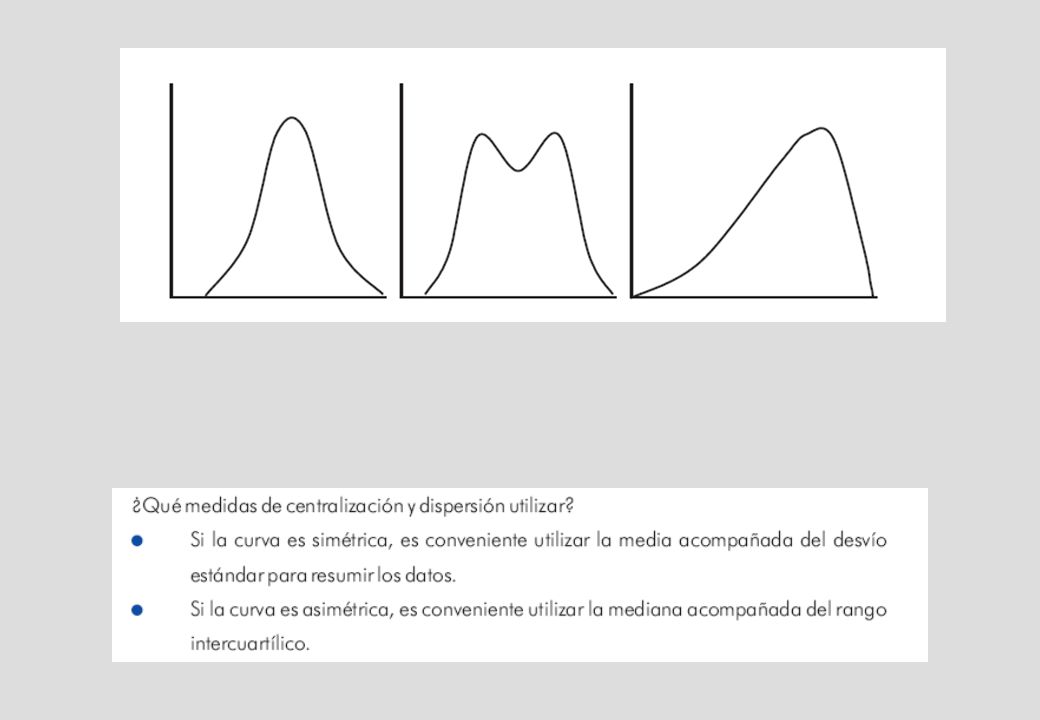 ¿Qué medidas de centralización y dispersión utilizar?

● Si la curva es simétrica, es conveniente utilizar la media acompañada del desvío estándar para resumir los datos.

● Si la curva es asimétrica, es conveniente utilizar la mediana acompañada del rango intercuartílico.